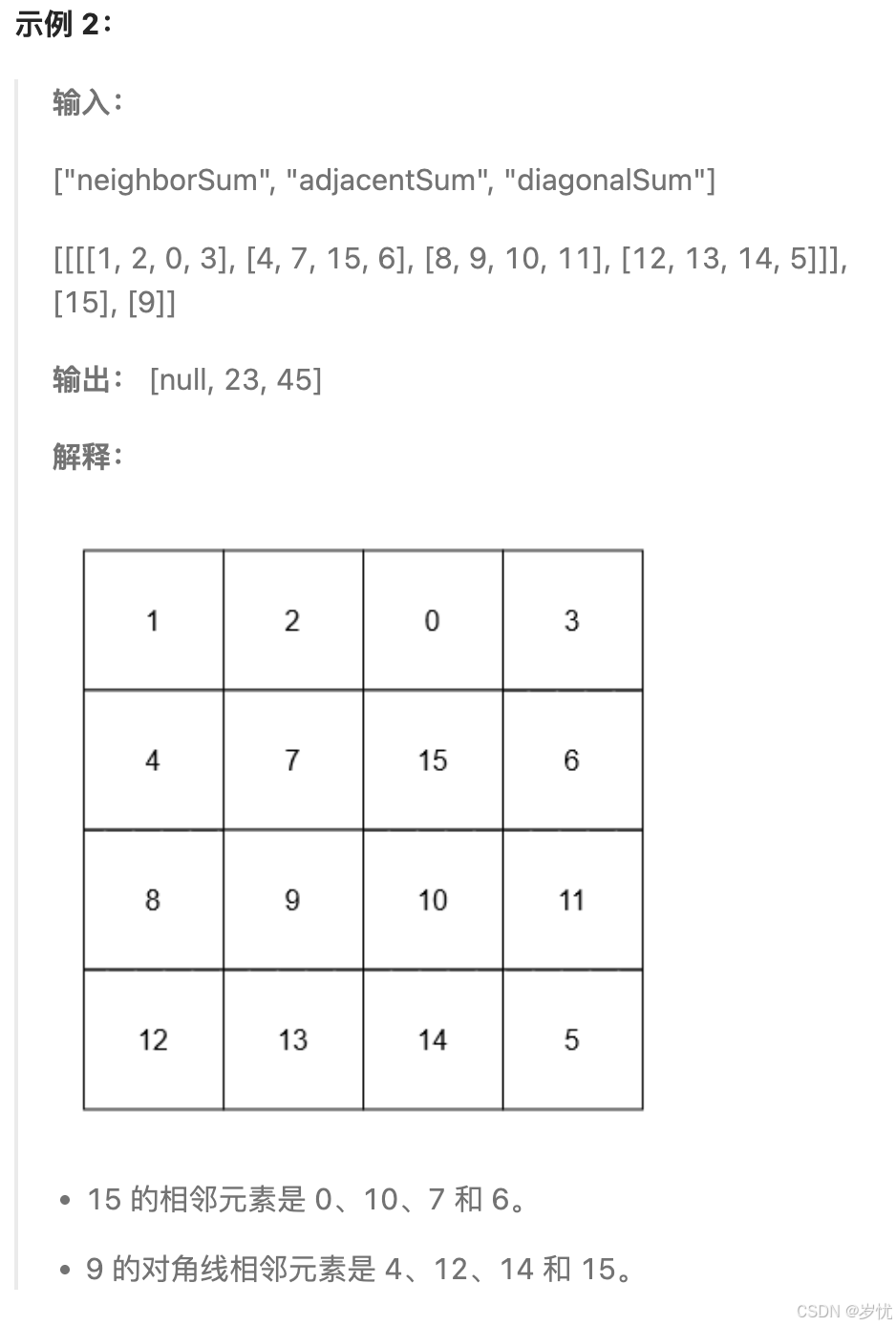 示例 2：

输入：

["neighborSum", "adjacentSum", "diagonalSum"]

[[[[1, 2, 0, 3], [4, 7, 15, 6], [8, 9, 10, 11], [12, 13, 14, 5]]], [15], [9]]

输出： [null, 23, 45]

解释：

| 1 | 2 | 0 | 3 |
|---|---|---|---|
| 4 | 7 | 15 | 6 |
| 8 | 9 | 10 | 11 |
| 12 | 13 | 14 | 5 |

- 15 的相邻元素是 0、10、7 和 6。
- 9 的对角线相邻元素是 4、12、14 和 15。

CSDN @岁忧